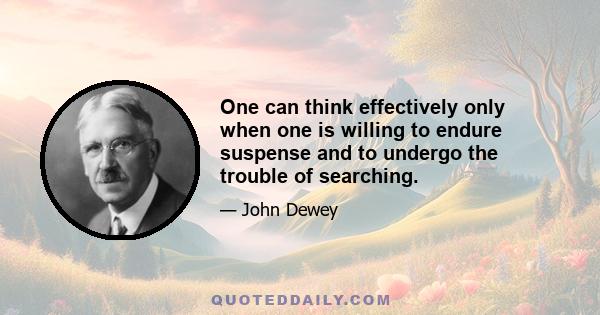 One can think effectively only when one is willing to endure suspense and to undergo the trouble of searching.

— John Dewey

QUOTEDDAILY.COM